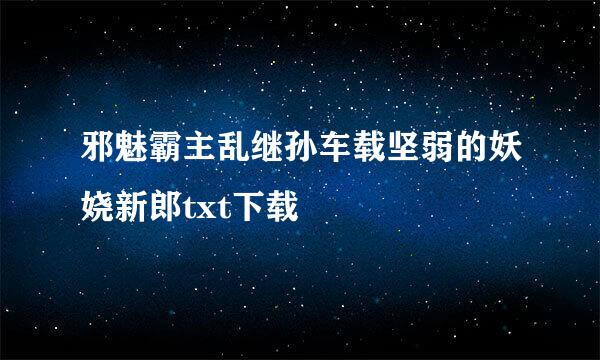 邪魅霸主乱继孙车载坚弱的妖娆新郎txt下载